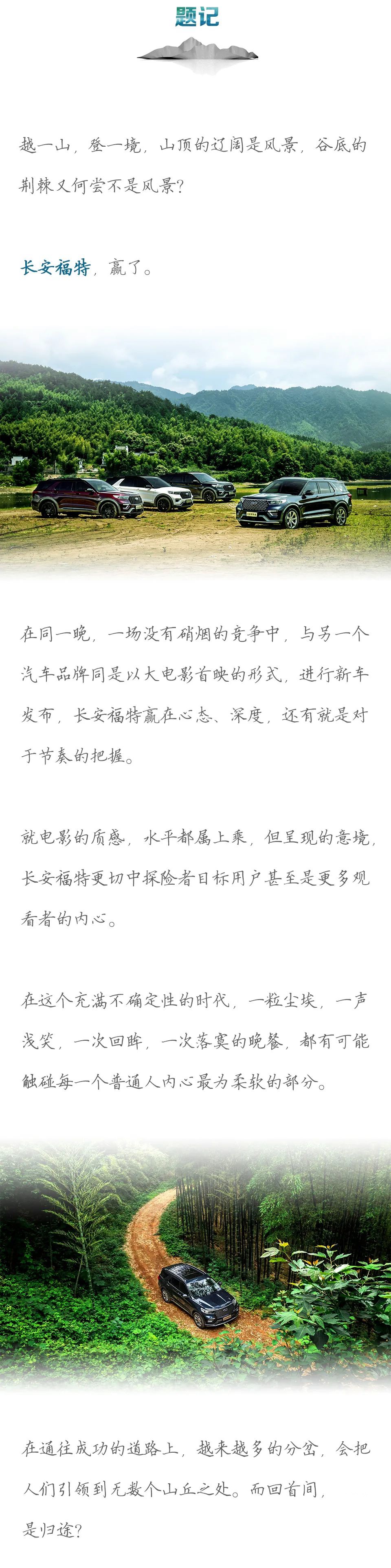 题记

越一山，登一境，山顶的辽阔是风景，谷底的荆棘又何尝不是风景？

长安福特，赢了。

在同一晚，一场没有硝烟的竞争中，与另一个汽车品牌同是以大电影首映的形式，进行新车发布，长安福特赢在心态、深度，还有就是对于节奏的把握。

就电影的质感，水平都属上乘，但呈现的意境，长安福特更切中探险者目标用户甚至是更多观看者的内心。

在这个充满不确定性的时代，一粒尘埃，一声浅笑，一次回眸，一次落寞的晚餐，都有可能触碰每一个普通人内心最为柔软的部分。

在通往成功的道路上，越来越多的分岔，会把人们引领到无数个山丘之处。而回首间，是归途？